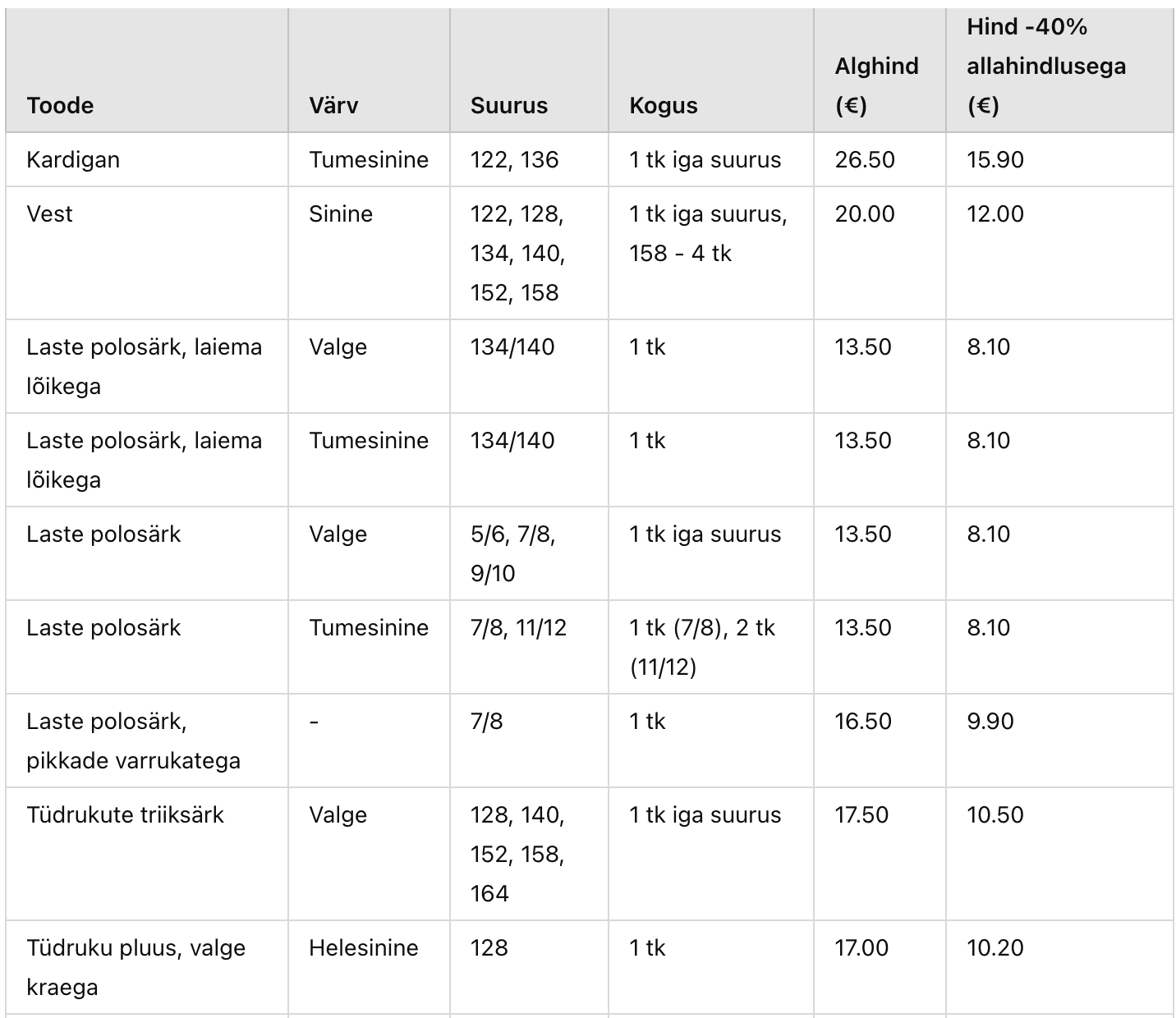 | Toode | Värv | Suurus | Kogus | Alghind (€) | Hind -40% allahindlusega (€) |
|---|---|---|---|---|---|
| Kardigan | Tumesinine | 122, 136 | 1 tk iga suurus | 26.50 | 15.90 |
| Vest | Sinine | 122, 128, 134, 140, 152, 158 | 1 tk iga suurus, 158 - 4 tk | 20.00 | 12.00 |
| Laste polosärk, laiema lõikega | Valge | 134/140 | 1 tk | 13.50 | 8.10 |
| Laste polosärk, laiema lõikega | Tumesinine | 134/140 | 1 tk | 13.50 | 8.10 |
| Laste polosärk | Valge | 5/6, 7/8, 9/10 | 1 tk iga suurus | 13.50 | 8.10 |
| Laste polosärk | Tumesinine | 7/8, 11/12 | 1 tk (7/8), 2 tk (11/12) | 13.50 | 8.10 |
| Laste polosärk, pikkade varrukatega | - | 7/8 | 1 tk | 16.50 | 9.90 |
| Tüdrukute triiksärk | Valge | 128, 140, 152, 158, 164 | 1 tk iga suurus | 17.50 | 10.50 |
| Tüdruku pluus, valge kraega | Helesinine | 128 | 1 tk | 17.00 | 10.20 |